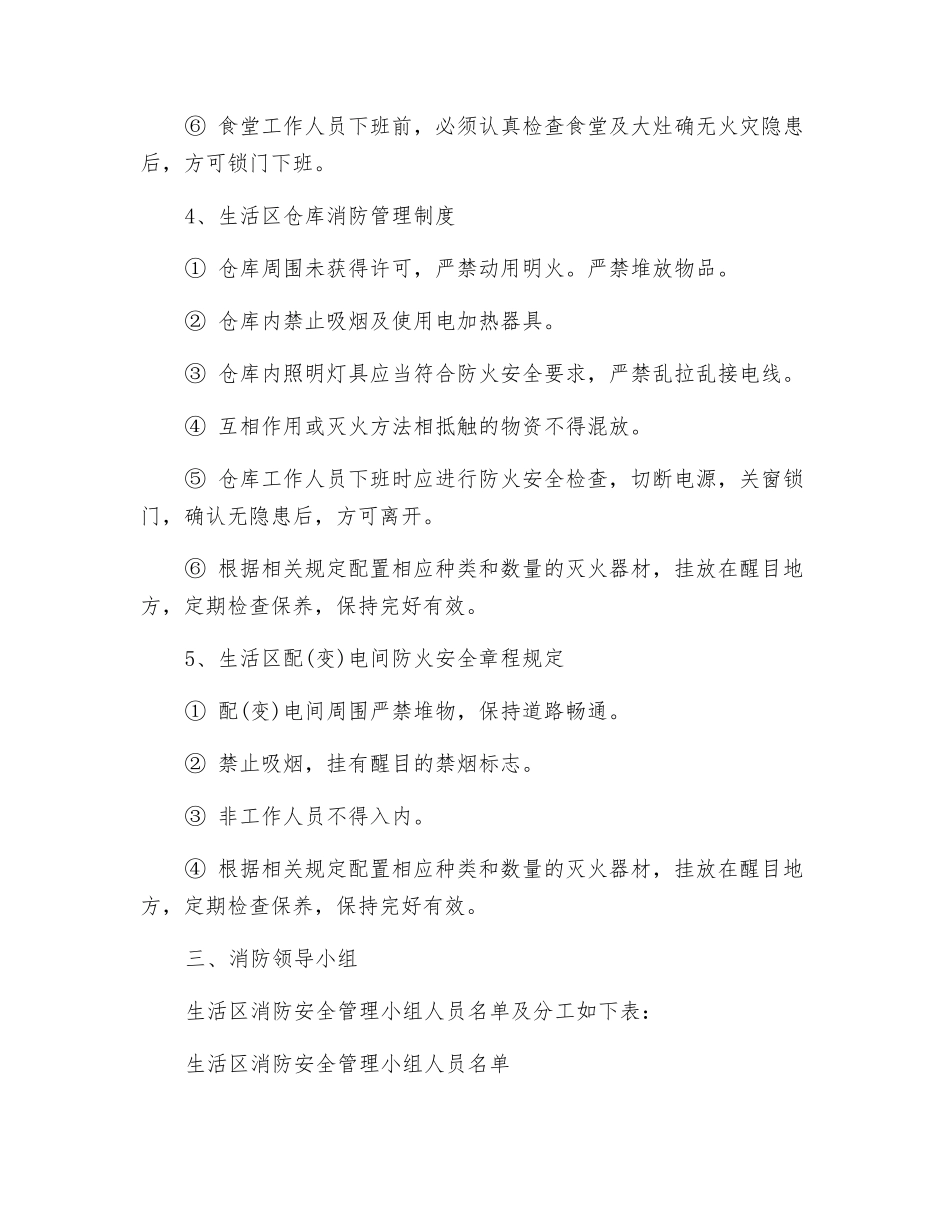 ⑥ 食堂工作人员下班前，必须认真检查食堂及大灶确无火灾隐患后，方可锁门下班。

4、生活区仓库消防管理制度

① 仓库周围未获得许可，严禁动用明火。严禁堆放物品。

② 仓库内禁止吸烟及使用电加热器具。

③ 仓库内照明灯具应当符合防火安全要求，严禁乱拉乱接电线。

④ 互相作用或灭火方法相抵触的物资不得混放。

⑤ 仓库工作人员下班时应进行防火安全检查，切断电源，关窗锁门，确认无隐患后，方可离开。

⑥ 根据相关规定配置相应种类和数量的灭火器材，挂放在醒目地方，定期检查保养，保持完好有效。

5、生活区配(变)电间防火安全章程规定

① 配(变)电间周围严禁堆物，保持道路畅通。

② 禁止吸烟，挂有醒目的禁烟标志。

③ 非工作人员不得入内。

④ 根据相关规定配置相应种类和数量的灭火器材，挂放在醒目地方，定期检查保养，保持完好有效。

三、消防领导小组

生活区消防安全管理小组人员名单及分工如下表：

生活区消防安全管理小组人员名单